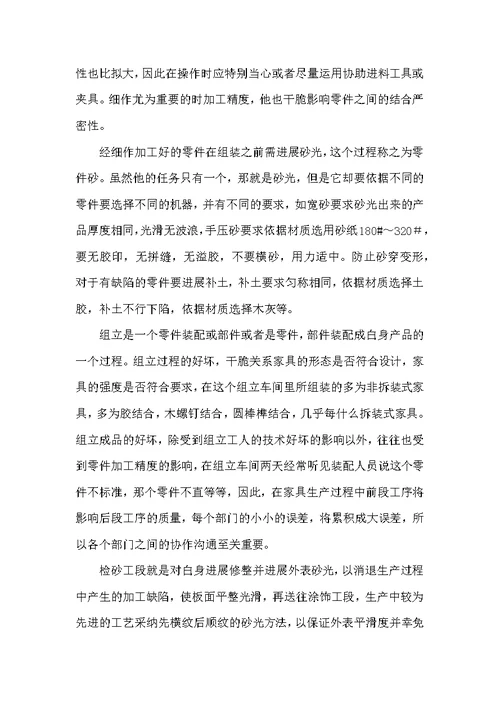 性也比拟大，因此在操作时应特别当心或者尽量运用协助进料工具或夹具。细作尤为重要的时加工精度，他也干脆影响零件之间的结合严密性。

经细作加工好的零件在组装之前需进展砂光，这个过程称之为零件砂。虽然他的任务只有一个，那就是砂光，但是它却要依据不同的零件要选择不同的机器，并有不同的要求，如宽砂要求砂光出来的产品厚度相同，光滑无波浪，手压砂要求依据材质选用砂纸180#～320#，要无胶印，无拼缝，无溢胶，不要横砂，用力适中。防止砂穿变形，对于有缺陷的零件要进展补土，补土要求匀称相同，依据材质选择土胶，补土不行下陷，依据材质选择木灰等。

组立是一个零件装配或部件或者是零件，部件装配成白身产品的一个过程。组立过程的好坏，干脆关系家具的形态是否符合设计，家具的强度是否符合要求，在这个组立车间里所组装的多为非拆装式家具，多为胶结合，木螺钉结合，圆棒榫结合，几乎每什么拆装式家具。组立成品的好坏，除受到组立工人的技术好坏的影响以外，往往也受到零件加工精度的影响，在组立车间两天经常听见装配人员说这个零件不标准，那个零件不直等等，因此，在家具生产过程中前段工序将影响后段工序的质量，每个部门的小小的误差，将累积成大误差，所以各个部门之间的协作沟通至关重要。

检砂工段就是对白身进展修整并进展外表砂光，以消退生产过程中产生的加工缺陷，使板面平整光滑，再送往涂饰工段，生产中较为先进的工艺采纳先横纹后顺纹的砂光方法，以保证外表平滑度并幸免